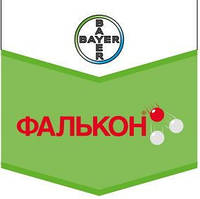 BAYER
BAYER

ФАЛЬКОН®